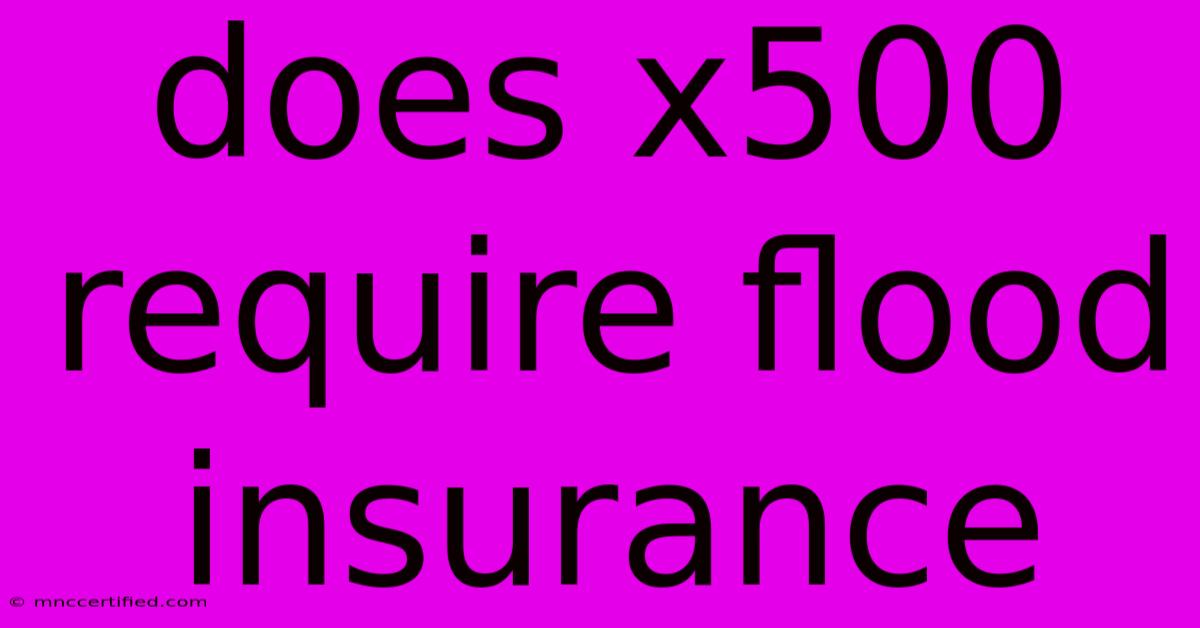 does x500 require flood insurance

© mnccertified.com